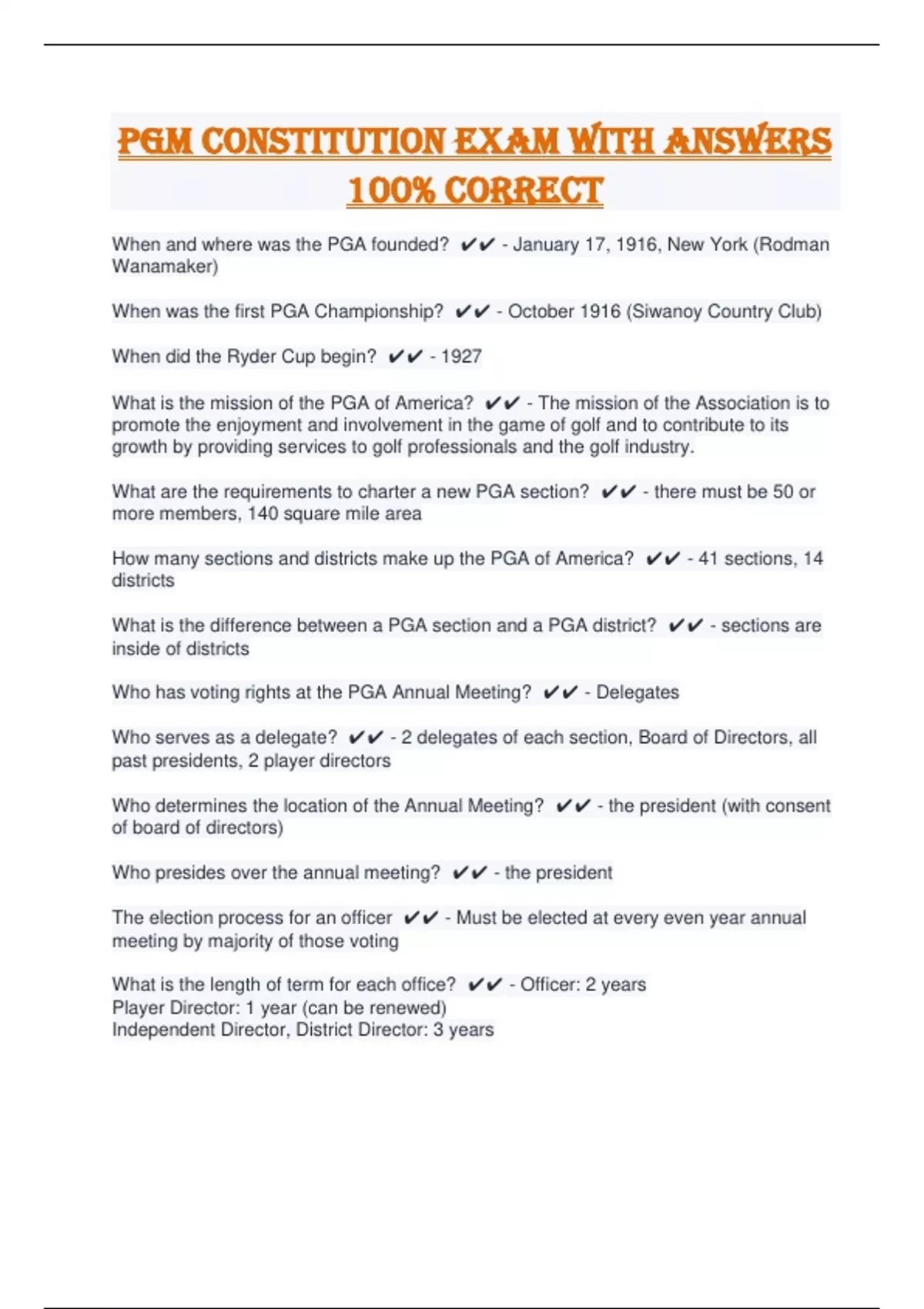 PGM CONSTITUTION EXAM WITH ANSWERS 100% CORRECT

When and where was the PGA founded? ✔✔ - January 17, 1916, New York (Rodman Wanamaker)

When was the first PGA Championship? ✔✔ - October 1916 (Siwanoy Country Club)

When did the Ryder Cup begin? ✔✔ - 1927

What is the mission of the PGA of America? ✔✔ - The mission of the Association is to promote the enjoyment and involvement in the game of golf and to contribute to its growth by providing services to golf professionals and the golf industry.

What are the requirements to charter a new PGA section? ✔✔ - there must be 50 or more members, 140 square mile area

How many sections and districts make up the PGA of America? ✔✔ - 41 sections, 14 districts

What is the difference between a PGA section and a PGA district? ✔✔ - sections are inside of districts

Who has voting rights at the PGA Annual Meeting? ✔✔ - Delegates

Who serves as a delegate? ✔✔ - 2 delegates of each section, Board of Directors, all past presidents, 2 player directors

Who determines the location of the Annual Meeting? ✔✔ - the president (with consent of board of directors)

Who presides over the annual meeting? ✔✔ - the president

The election process for an officer ✔✔ - Must be elected at every even year annual meeting by majority of those voting

What is the length of term for each office? ✔✔ - Officer: 2 years
Player Director: 1 year (can be renewed)
Independent Director, District Director: 3 years